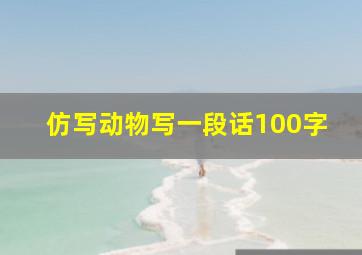 仿写动物写一段话100字